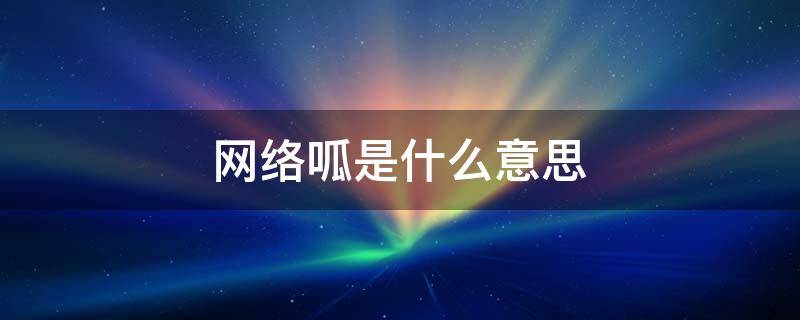 网络呱是什么意思